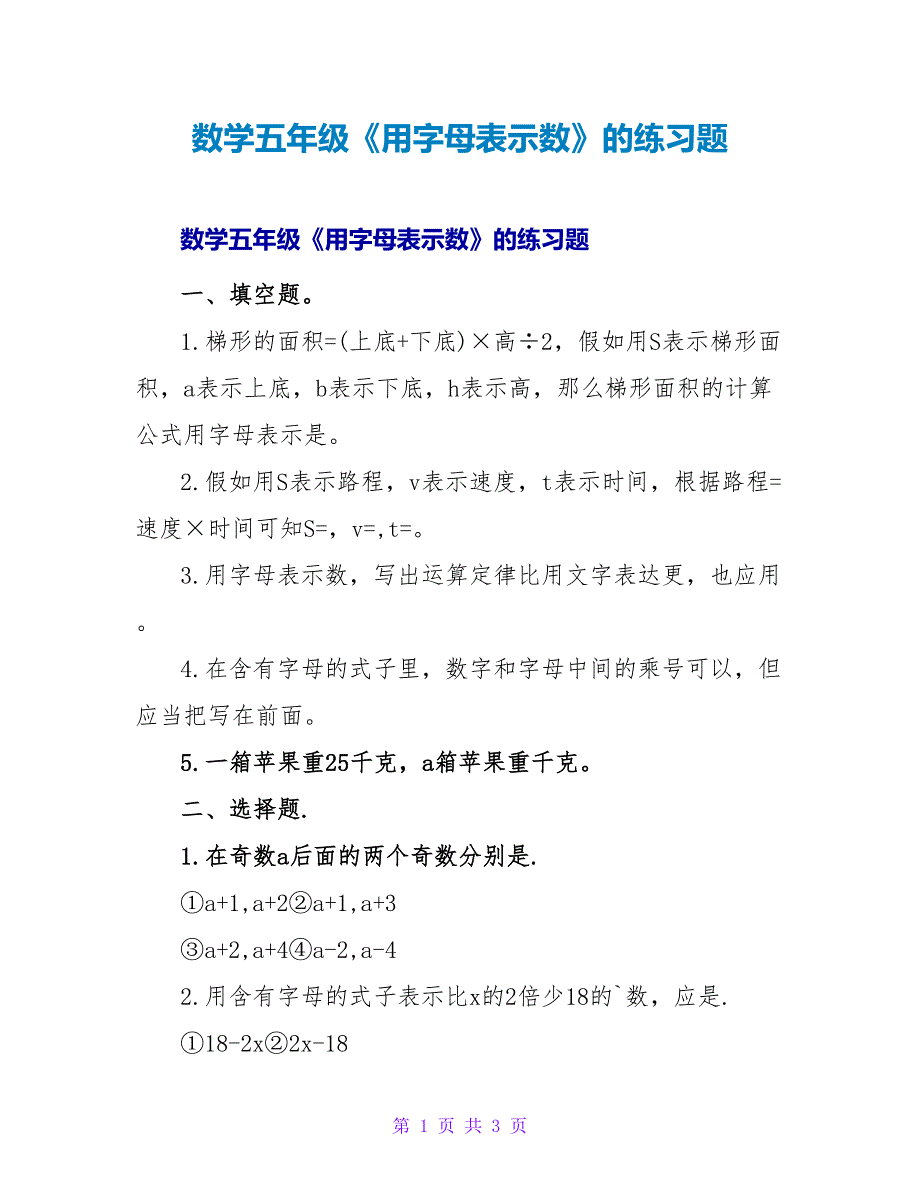 数学五年级《用字母表示数》的练习题

数学五年级《用字母表示数》的练习题

一、填空题。

1.梯形的面积=(上底+下底)×高÷2，假如用S表示梯形面积，a表示上底，b表示下底，h表示高，那么梯形面积的计算公式用字母表示是。

2.假如用S表示路程，v表示速度，t表示时间，根据路程=速度×时间可知S=，v=，t=。

3.用字母表示数，写出运算定律比用文字表达更，也应用。

4.在含有字母的式子里，数字和字母中间的乘号可以，但应当把写在前面。

5.一箱苹果重25千克，a箱苹果重千克。

二、选择题.

1.在奇数a后面的两个奇数分别是.

①a+1,a+2②a+1,a+3

③a+2,a+4④a-2,a-4

2.用含有字母的式子表示比x的2倍少18的`数，应是.

①18-2x②2x-18

第 1 页 共 3 页